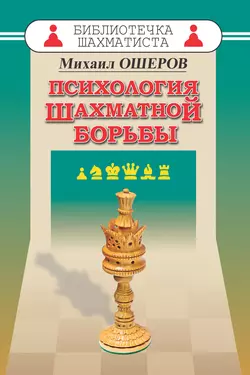 БИБЛИОТЕЧКА ШАХМАТИСТА

Михаил ОШЕРОВ

ПСИХОЛОГИЯ ШАХМАТНОЙ БОРЬБЫ